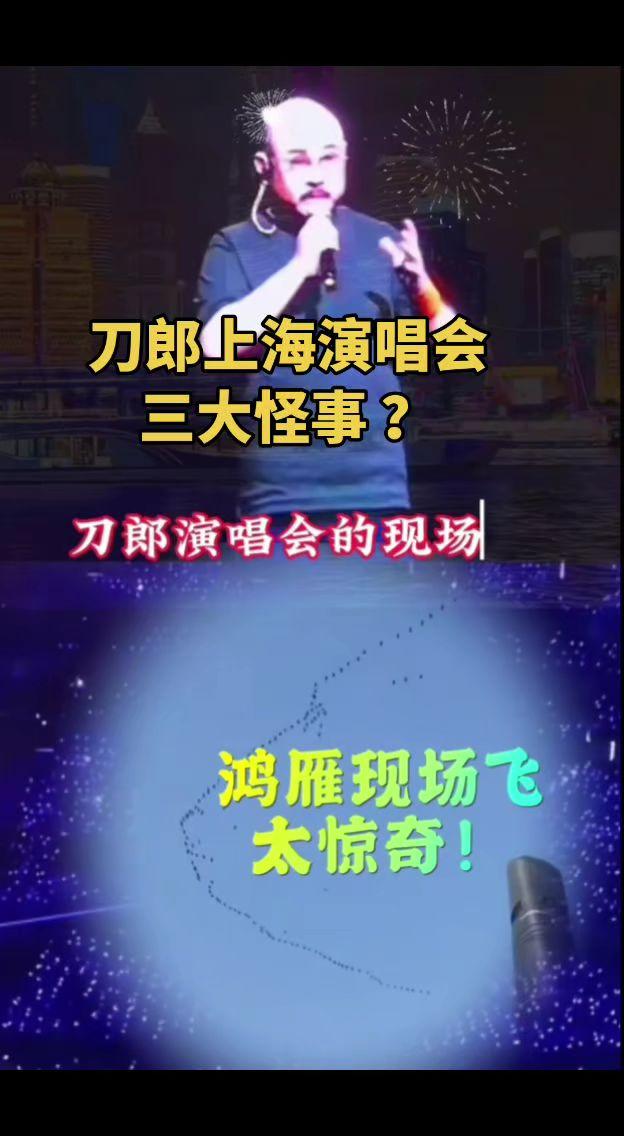 刀郎上海演唱会
三大怪事？

刀郎演唱会的现场

鸿雁现场飞
太惊奇！